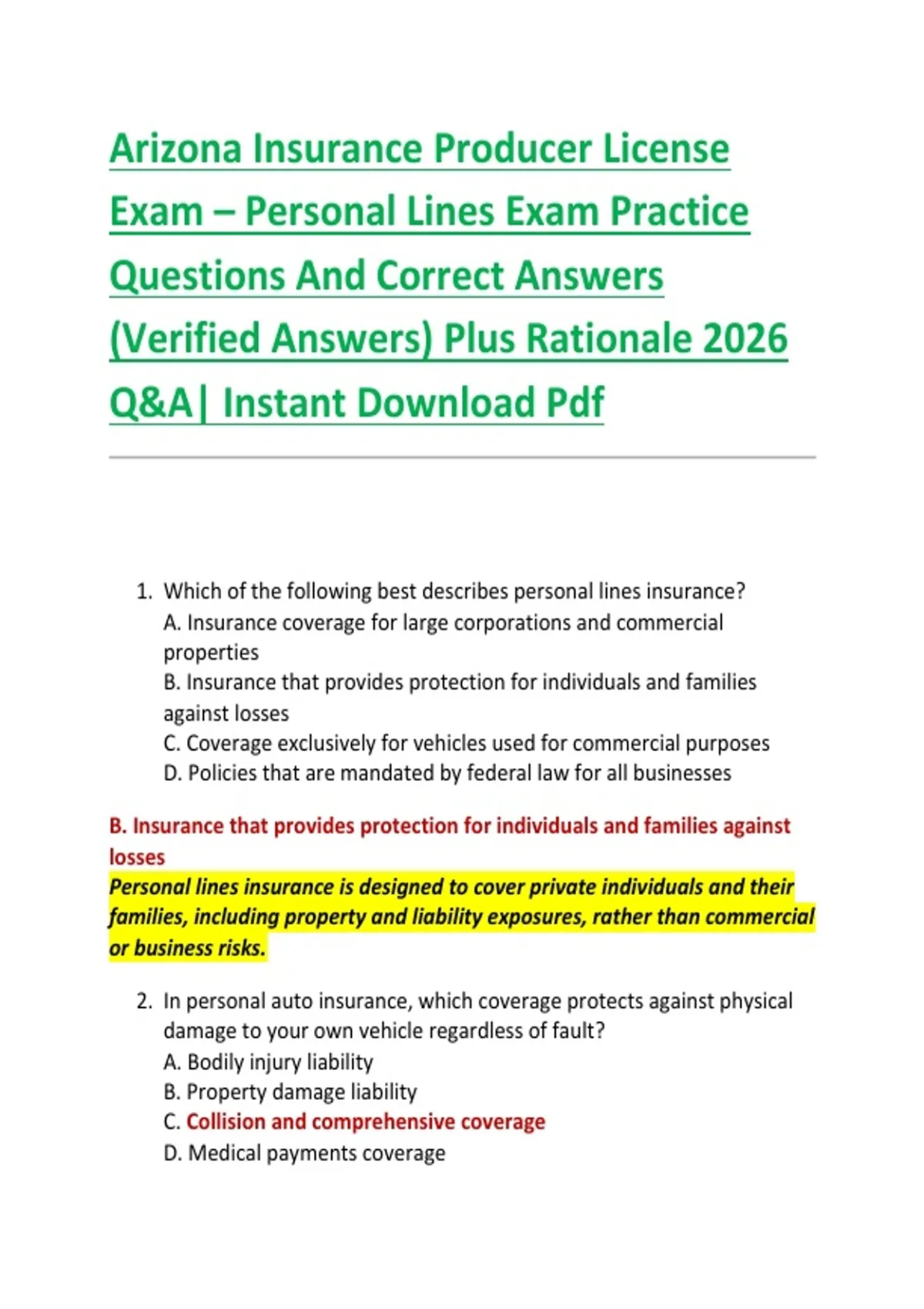 Arizona Insurance Producer License Exam – Personal Lines Exam Practice Questions And Correct Answers (Verified Answers) Plus Rationale 2026 Q&A| Instant Download Pdf

1. Which of the following best describes personal lines insurance?
A. Insurance coverage for large corporations and commercial properties
B. Insurance that provides protection for individuals and families against losses
C. Coverage exclusively for vehicles used for commercial purposes
D. Policies that are mandated by federal law for all businesses

B. Insurance that provides protection for individuals and families against losses
Personal lines insurance is designed to cover private individuals and their families, including property and liability exposures, rather than commercial or business risks.

2. In personal auto insurance, which coverage protects against physical damage to your own vehicle regardless of fault?
A. Bodily injury liability
B. Property damage liability
C. Collision and comprehensive coverage
D. Medical payments coverage